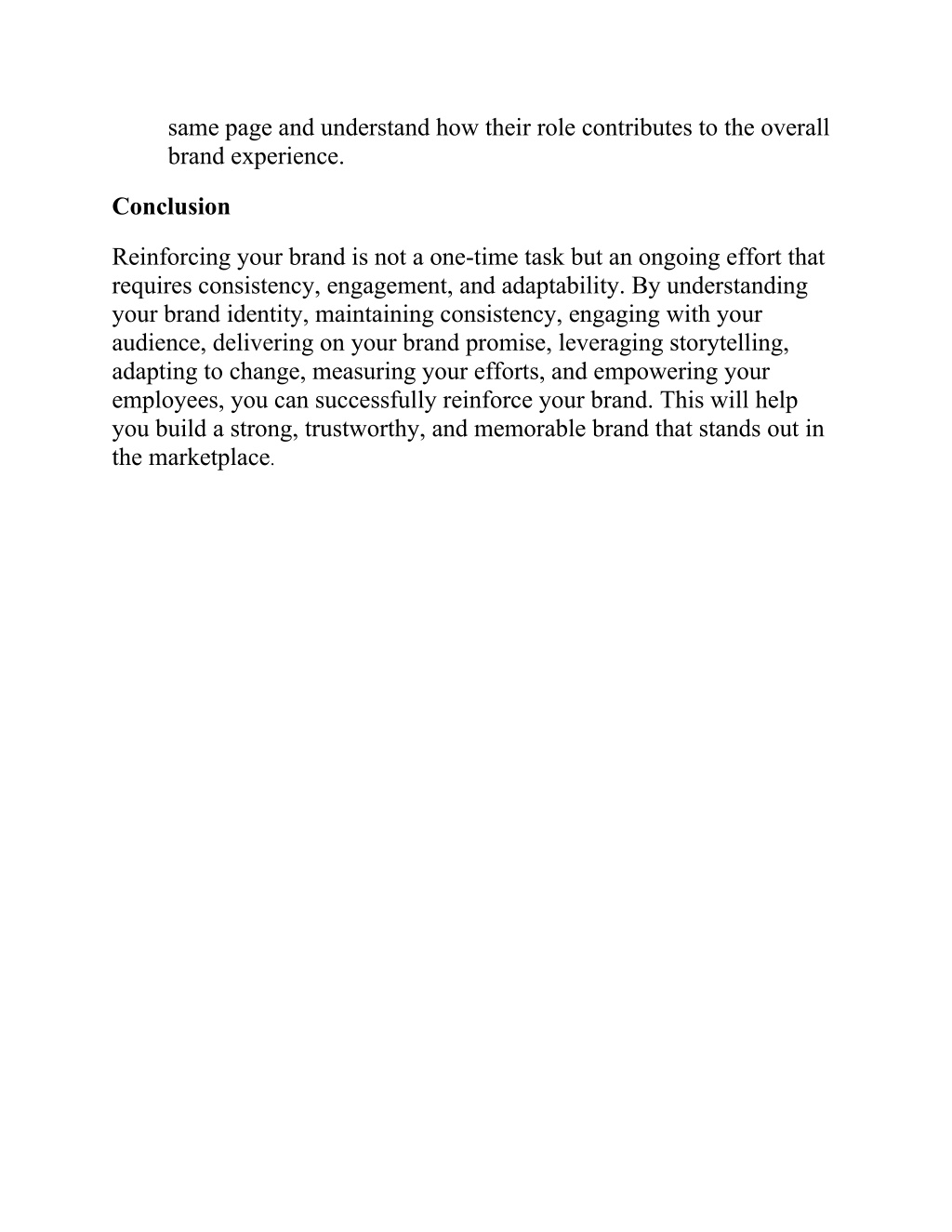 same page and understand how their role contributes to the overall brand experience.

Conclusion

Reinforcing your brand is not a one-time task but an ongoing effort that requires consistency, engagement, and adaptability. By understanding your brand identity, maintaining consistency, engaging with your audience, delivering on your brand promise, leveraging storytelling, adapting to change, measuring your efforts, and empowering your employees, you can successfully reinforce your brand. This will help you build a strong, trustworthy, and memorable brand that stands out in the marketplace.